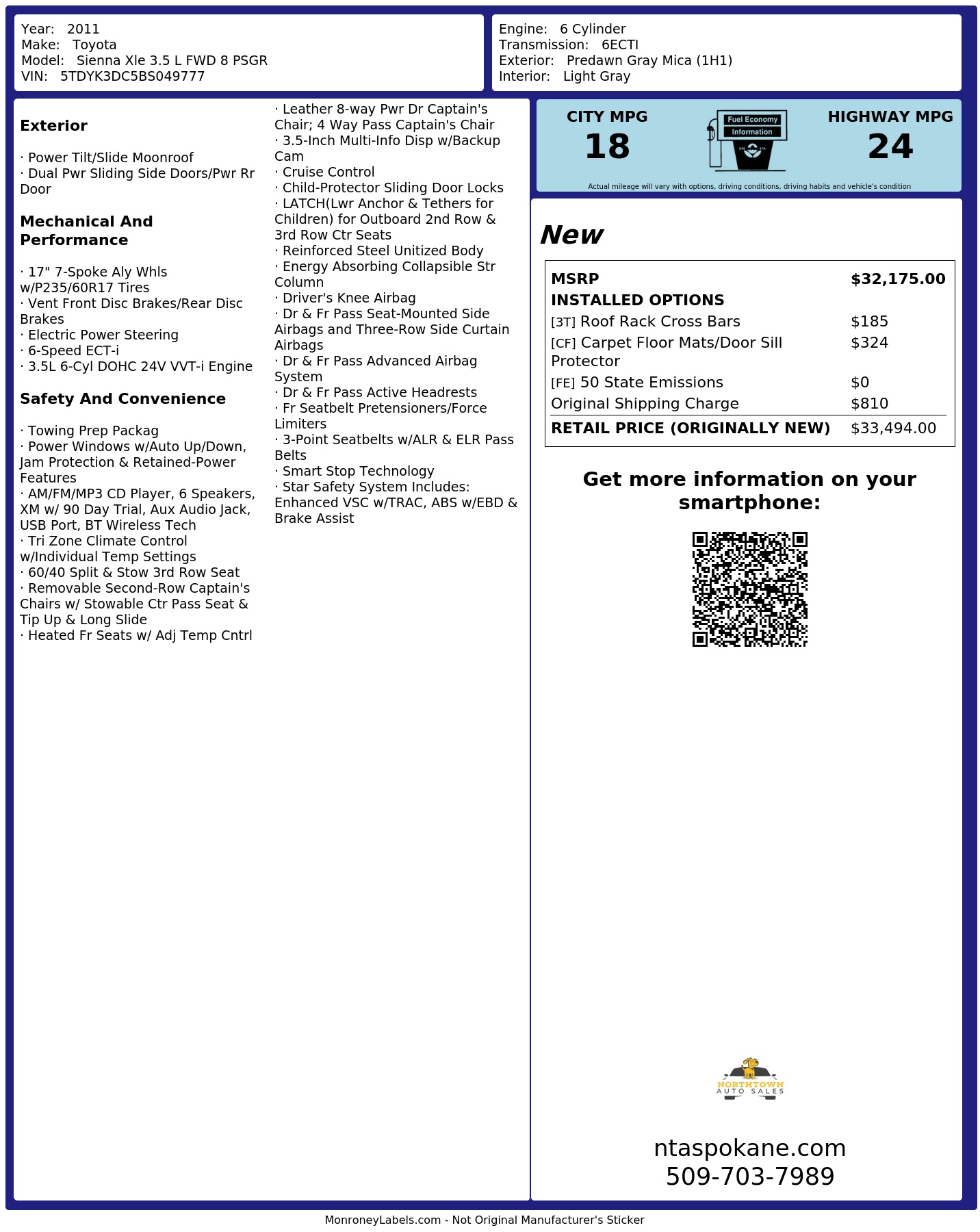 Year: 2011
Make: Toyota
Model: Sienna Xle 3.5 L FWD 8 PSGR
VIN: 5TDYK3DC5BS049777

Engine: 6 Cylinder
Transmission: 6ECTI
Exterior: Predawn Gray Mica (1H1)
Interior: Light Gray

Exterior

· Power Tilt/Slide Moonroof
· Dual Pwr Sliding Side Doors/Pwr Rr Door

Mechanical And Performance

· 17" 7-Spoke Aly Whls w/P235/60R17 Tires
· Vent Front Disc Brakes/Rear Disc Brakes
· Electric Power Steering
· 6-Speed ECT-i
· 3.5L 6-Cyl DOHC 24V VVT-i Engine

Safety And Convenience

· Towing Prep Packag
· Power Windows w/Auto Up/Down, Jam Protection & Retained-Power Features
· AM/FM/MP3 CD Player, 6 Speakers, XM w/ 90 Day Trial, Aux Audio Jack, USB Port, BT Wireless Tech
· Tri Zone Climate Control w/Individual Temp Settings
· 60/40 Split & Stow 3rd Row Seat
· Removable Second-Row Captain's Chairs w/ Stowable Ctr Pass Seat & Tip Up & Long Slide
· Heated Fr Seats w/ Adj Temp Cntrl
· Leather 8-way Pwr Dr Captain's Chair; 4 Way Pass Captain's Chair
· 3.5-Inch Multi-Info Disp w/Backup Cam
· Cruise Control
· Child-Protector Sliding Door Locks
· LATCH(Lwr Anchor & Tethers for Children) for Outboard 2nd Row & 3rd Row Ctr Seats
· Reinforced Steel Unitized Body
· Energy Absorbing Collapsible Str Column
· Driver's Knee Airbag
· Dr & Fr Pass Seat-Mounted Side Airbags and Three-Row Side Curtain Airbags
· Dr & Fr Pass Advanced Airbag System
· Dr & Fr Pass Active Headrests
· Fr Seatbelt Pretensioners/Force Limiters
· 3-Point Seatbelts w/ALR & ELR Pass Belts
· Smart Stop Technology
· Star Safety System Includes: Enhanced VSC w/TRAC, ABS w/EBD & Brake Assist

CITY MPG
18
Fuel Economy Information
HIGHWAY MPG
24
Actual mileage will vary with options, driving conditions, driving habits and vehicle's condition

New

| MSRP | $32,175.00 |
|---|---|
| INSTALLED OPTIONS | |
| [3T] Roof Rack Cross Bars | $185 |
| [CF] Carpet Floor Mats/Door Sill Protector | $324 |
| [FE] 50 State Emissions | $0 |
| Original Shipping Charge | $810 |
| RETAIL PRICE (ORIGINALLY NEW) | $33,494.00 |

Get more information on your smartphone:

NORTHTOWN AUTO SALES

ntaspokane.com
509-703-7989

MonroneyLabels.com - Not Original Manufacturer's Sticker